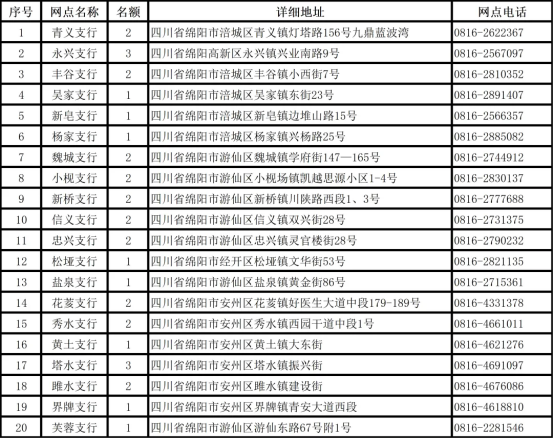 | 序号 | 网点名称 | 名额 | 详细地址 | 网点电话 |
|---|---|---|---|---|
| 1 | 青义支行 | 2 | 四川省绵阳市涪城区青义镇灯塔路156号九鼎蓝波湾 | 0816-2622367 |
| 2 | 永兴支行 | 3 | 四川省绵阳高新区永兴镇兴业南路9号 | 0816-2567097 |
| 3 | 丰谷支行 | 2 | 四川省绵阳市涪城区丰谷镇小西街7号 | 0816-2810352 |
| 4 | 吴家支行 | 1 | 四川省绵阳市涪城区吴家镇东街23号 | 0816-2891407 |
| 5 | 新皂支行 | 1 | 四川省绵阳市涪城区新皂镇边堆山路15号 | 0816-2566357 |
| 6 | 杨家支行 | 1 | 四川省绵阳市涪城区杨家镇兴杨路25号 | 0816-2885082 |
| 7 | 魏城支行 | 2 | 四川省绵阳市游仙区魏城镇学府街147—165号 | 0816-2744912 |
| 8 | 小枧支行 | 2 | 四川省绵阳市游仙区小枧场镇凯越思源小区1-4号 | 0816-2830137 |
| 9 | 新桥支行 | 2 | 四川省绵阳市游仙区新桥镇川陕路西段1、3号 | 0816-2777688 |
| 10 | 信义支行 | 2 | 四川省绵阳市游仙区信义镇双兴街28号 | 0816-2731375 |
| 11 | 忠兴支行 | 2 | 四川省绵阳市游仙区忠兴镇灵官楼街28号 | 0816-2790232 |
| 12 | 松垭支行 | 1 | 四川省绵阳市经开区松垭镇文华街53号 | 0816-2821135 |
| 13 | 盐泉支行 | 1 | 四川省绵阳市游仙区盐泉镇黄金街86号 | 0816-2715361 |
| 14 | 花荄支行 | 2 | 四川省绵阳市安州区花荄镇好医生大道中段179-189号 | 0816-4331378 |
| 15 | 秀水支行 | 2 | 四川省绵阳市安州区秀水镇西园干道中段1号 | 0816-4661011 |
| 16 | 黄土支行 | 1 | 四川省绵阳市安州区黄土镇大东街 | 0816-4621276 |
| 17 | 塔水支行 | 3 | 四川省绵阳市安州区塔水镇振兴街 | 0816-4691097 |
| 18 | 睢水支行 | 2 | 四川省绵阳市安州区睢水镇建设街 | 0816-4676086 |
| 19 | 界牌支行 | 1 | 四川省绵阳市安州区界牌镇青安大道西段 | 0816-4618810 |
| 20 | 芙蓉支行 | 1 | 四川省绵阳市游仙区游仙东路67号附1号 | 0816-2281546 |